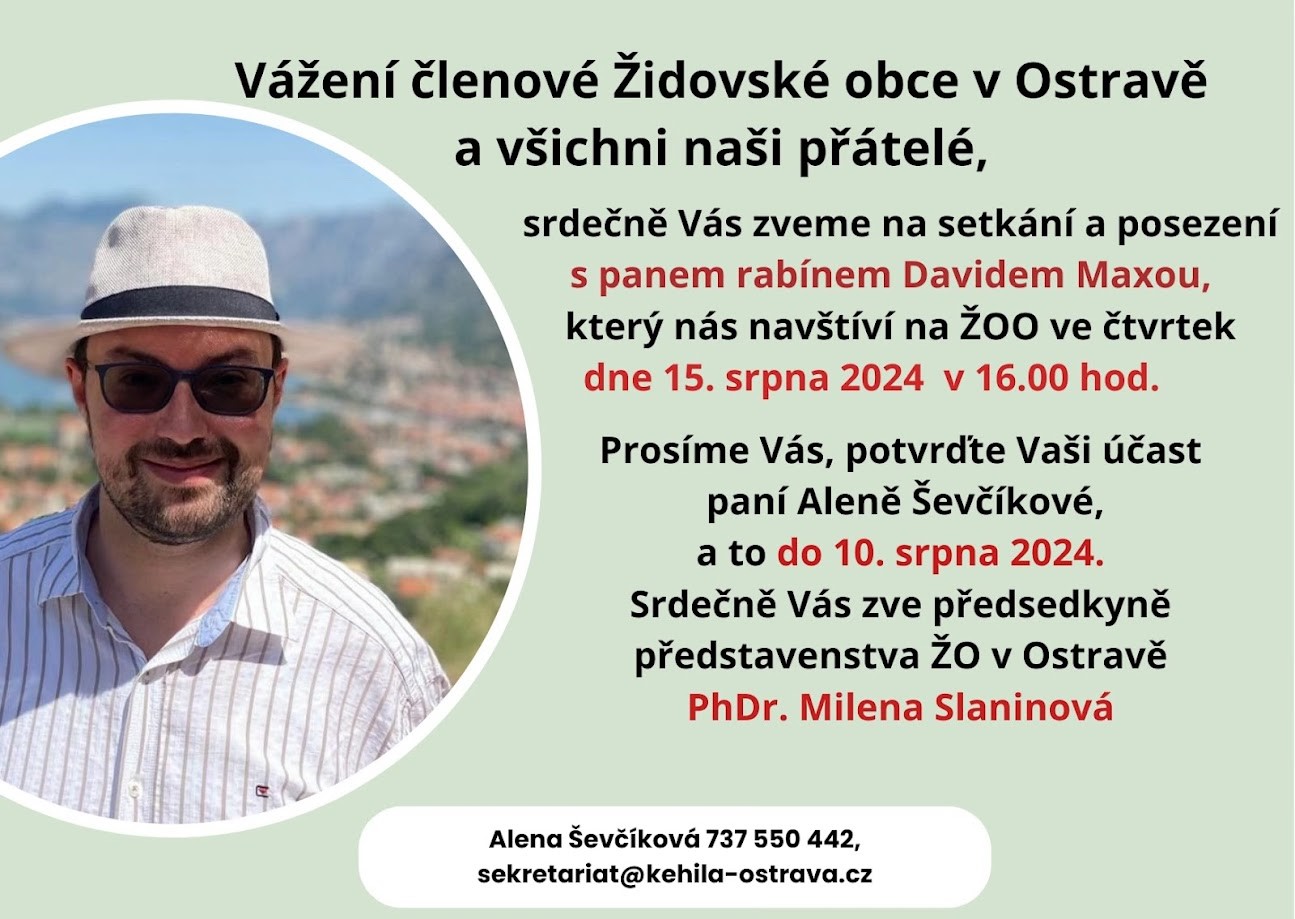 Vážení členové Židovské obce v Ostravě a všichni naši přátelé,

srdečně Vás zveme na setkání a posezení s panem rabínem Davidem Maxou, který nás navštíví na ŽOO ve čtvrtek dne 15. srpna 2024 v 16.00 hod.

Prosíme Vás, potvrďte Vaši účast paní Aleně Ševčíkové, a to do 10. srpna 2024.
Srdečně Vás zve předsedkyně představenstva ŽO v Ostravě
PhDr. Milena Slaninová

Alena Ševčíková 737 550 442,
sekretariat@kehila-ostrava.cz